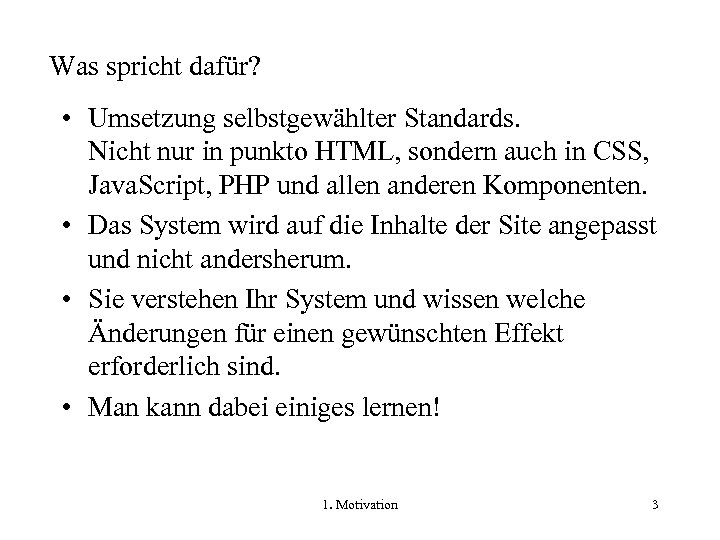 Was spricht dafür?

• Umsetzung selbstgewählter Standards.
Nicht nur in punkto HTML, sondern auch in CSS, JavaScript, PHP und allen anderen Komponenten.

• Das System wird auf die Inhalte der Site angepasst und nicht andersherum.

• Sie verstehen Ihr System und wissen welche Änderungen für einen gewünschten Effekt erforderlich sind.

• Man kann dabei einiges lernen!

1. Motivation

3